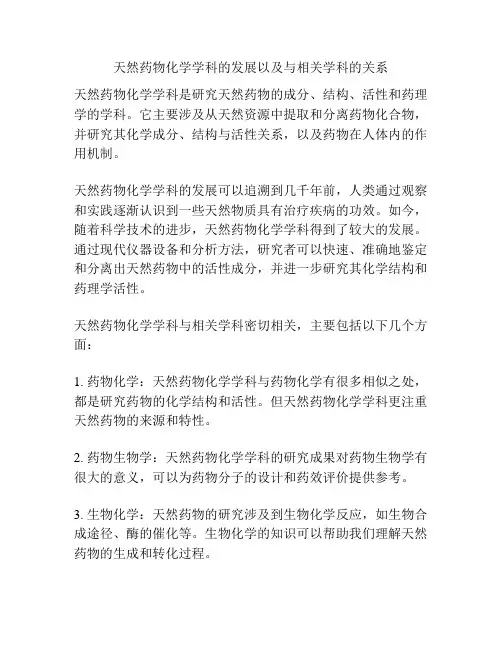 天然药物化学学科的发展以及与相关学科的关系

天然药物化学学科是研究天然药物的成分、结构、活性和药理学的学科。它主要涉及从天然资源中提取和分离药物化合物，并研究其化学成分、结构与活性关系，以及药物在人体内的作用机制。

天然药物化学学科的发展可以追溯到几千年前，人类通过观察和实践逐渐认识到一些天然物质具有治疗疾病的功效。如今，随着科学技术的进步，天然药物化学学科得到了较大的发展。通过现代仪器设备和分析方法，研究者可以快速、准确地鉴定和分离出天然药物中的活性成分，并进一步研究其化学结构和药理学活性。

天然药物化学学科与相关学科密切相关，主要包括以下几个方面：

1. 药物化学：天然药物化学学科与药物化学有很多相似之处，都是研究药物的化学结构和活性。但天然药物化学学科更注重天然药物的来源和特性。

2. 药物生物学：天然药物化学学科的研究成果对药物生物学有很大的意义，可以为药物分子的设计和药效评价提供参考。

3. 生物化学：天然药物的研究涉及到生物化学反应，如生物合成途径、酶的催化等。生物化学的知识可以帮助我们理解天然药物的生成和转化过程。